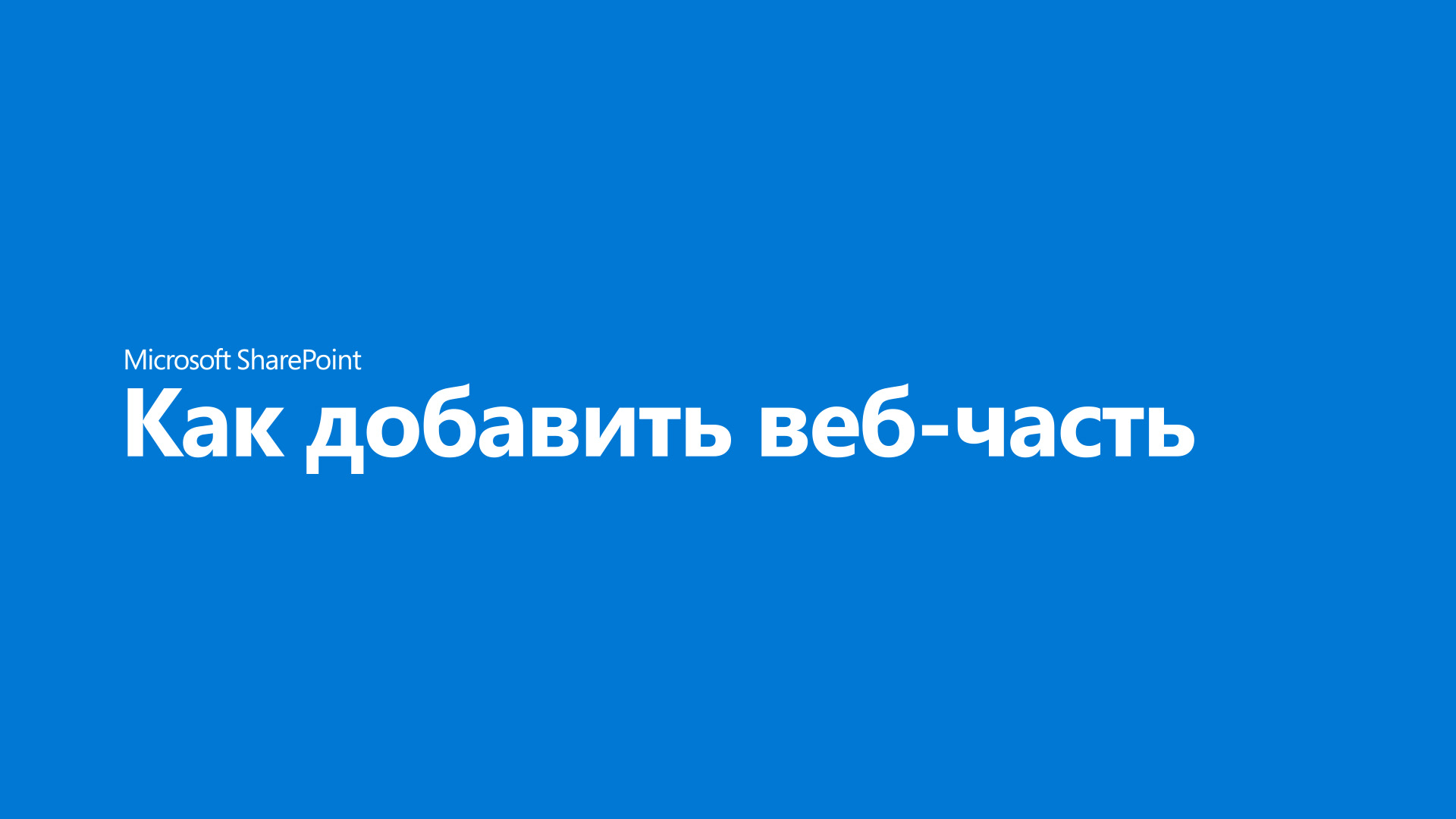 Microsoft SharePoint

Как добавить веб-часть